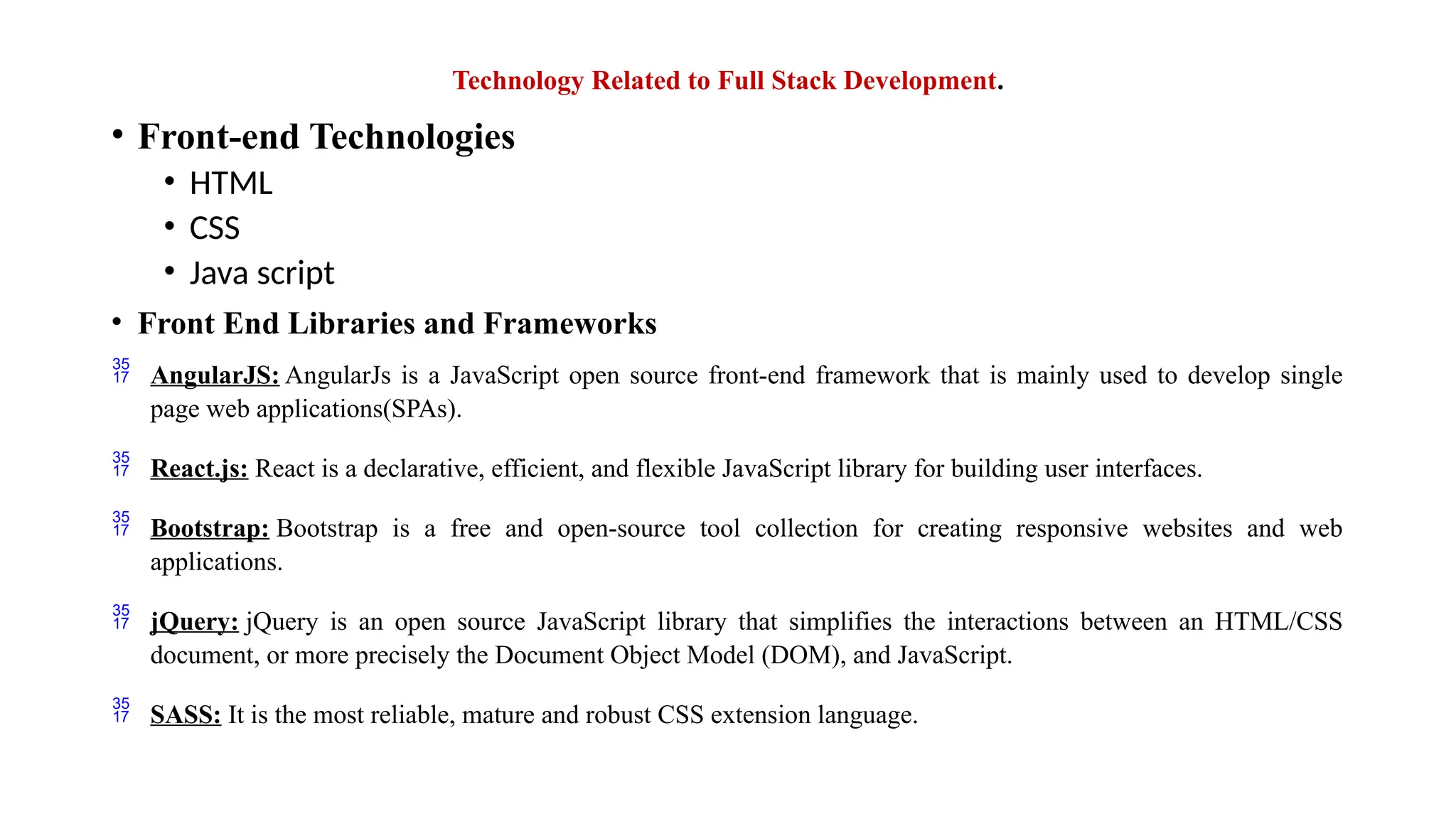 Technology Related to Full Stack Development.

• Front-end Technologies
  • HTML
  • CSS
  • Java script

• Front End Libraries and Frameworks

35 17 AngularJS: AngularJs is a JavaScript open source front-end framework that is mainly used to develop single page web applications(SPAs).

35 17 React.js: React is a declarative, efficient, and flexible JavaScript library for building user interfaces.

35 17 Bootstrap: Bootstrap is a free and open-source tool collection for creating responsive websites and web applications.

35 17 jQuery: jQuery is an open source JavaScript library that simplifies the interactions between an HTML/CSS document, or more precisely the Document Object Model (DOM), and JavaScript.

35 17 SASS: It is the most reliable, mature and robust CSS extension language.